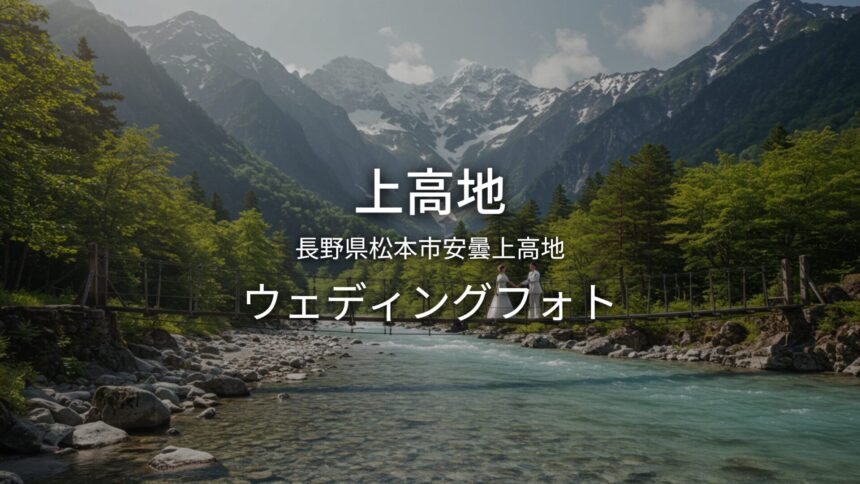 上高地

長野県松本市安曇上高地

ウェディングフォト